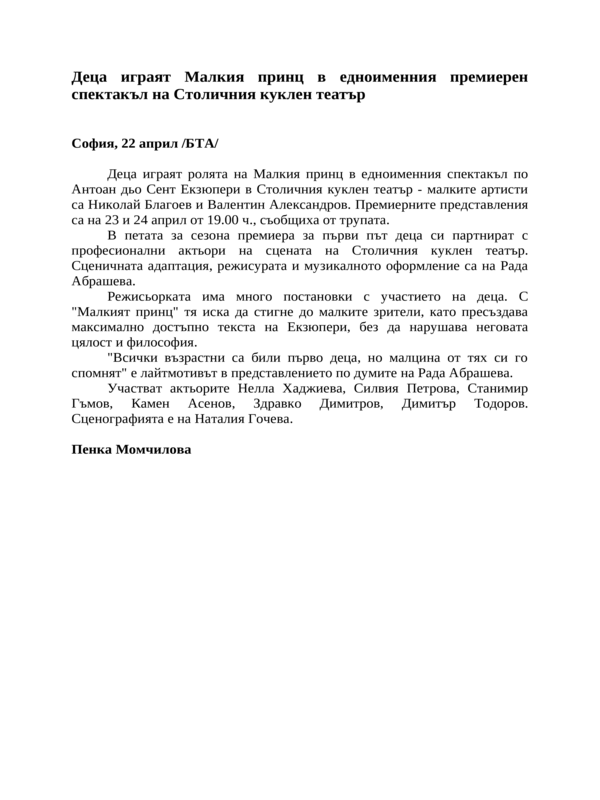 Деца играят Малкия принц в едноименния премиерен спектакъл на Столичния куклен театър

София, 22 април /БТА/

Деца играят ролята на Малкия принц в едноименния спектакъл по Антоан дьо Сент Екзюпери в Столичния куклен театър - малките артисти са Николай Благоев и Валентин Александров. Премиерните представления са на 23 и 24 април от 19.00 ч., съобщиха от трупата.

В петата за сезона премиера за първи път деца си партнират с професионални актьори на сцената на Столичния куклен театър. Сценичната адаптация, режисурата и музикалното оформление са на Рада Абрашева.

Режисьорката има много постановки с участието на деца. С "Малкият принц" тя иска да стигне до малките зрители, като пресъздава максимално достъпно текста на Екзюпери, без да нарушава неговата цялост и философия.

"Всички възрастни са били първо деца, но малцина от тях си го спомнят" е лайтмотивът в представлението по думите на Рада Абрашева.

Участват актьорите Нелла Хаджиева, Силвия Петрова, Станимир Гъмов, Камен Асенов, Здравко Димитров, Димитър Тодоров. Сценографията е на Наталия Гочева.

Пенка Момчилова